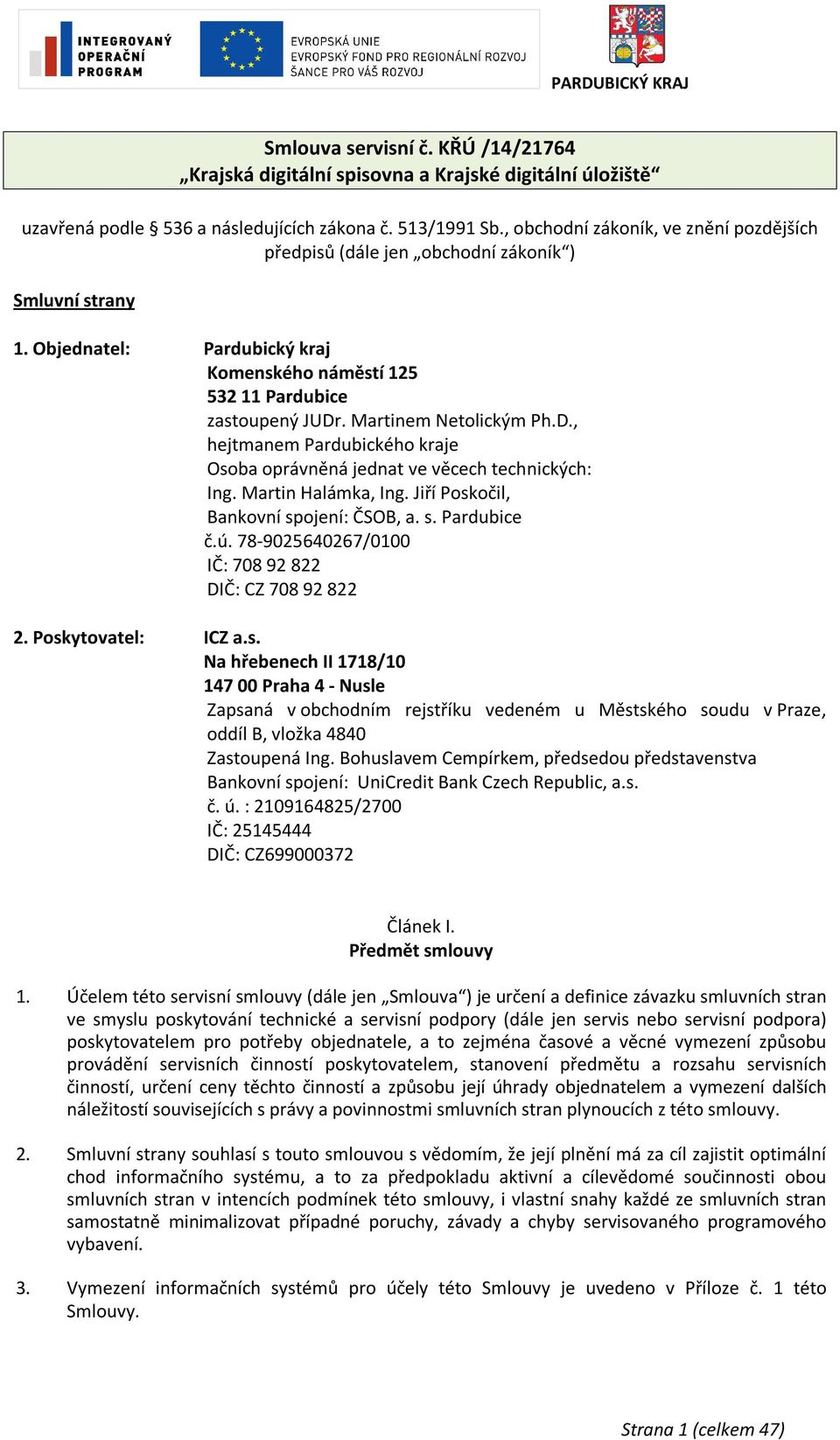 INTEGROVANÝ OPERAČNÍ PROGRAM

EVROPSKÁ UNIE
EVROPSKÝ FOND PRO REGIONÁLNÍ ROZVOJ
ŠANCE PRO VÁŠ ROZVOJ

PARDUBICKÝ KRAJ

Smlouva servisní č. KŘÚ /14/21764
„Krajská digitální spisovna a Krajské digitální úložiště“

uzavřená podle § 536 a následujících zákona č. 513/1991 Sb., obchodní zákoník, ve znění pozdějších předpisů (dále jen „obchodní zákoník“)

Smluvní strany

1. Objednatel: Pardubický kraj
Komenského náměstí 125
532 11 Pardubice
zastoupený JUDr. Martinem Netolickým Ph.D., hejtmanem Pardubického kraje
Osoba oprávněná jednat ve věcech technických: Ing. Martin Halámka, Ing. Jiří Poskočil,
Bankovní spojení: ČSOB, a. s. Pardubice
č.ú. 78-9025640267/0100
IČ: 708 92 822
DIČ: CZ 708 92 822

2. Poskytovatel: ICZ a.s.
Na hřebenech II 1718/10
147 00 Praha 4 - Nusle
Zapsaná v obchodním rejstříku vedeném u Městského soudu v Praze, oddíl B, vložka 4840
Zastoupená Ing. Bohuslavem Cempírkem, předsedou představenstva
Bankovní spojení: UniCredit Bank Czech Republic, a.s.
č. ú. : 2109164825/2700
IČ: 25145444
DIČ: CZ699000372

Článek I.
Předmět smlouvy

1. Účelem této servisní smlouvy (dále jen „Smlouva“) je určení a definice závazku smluvních stran ve smyslu poskytování technické a servisní podpory (dále jen servis nebo servisní podpora) poskytovatelem pro potřeby objednatele, a to zejména časové a věcné vymezení způsobu provádění servisních činností poskytovatelem, stanovení předmětu a rozsahu servisních činností, určení ceny těchto činností a způsobu její úhrady objednatelem a vymezení dalších náležitostí souvisejících s právy a povinnostmi smluvních stran plynoucích z této smlouvy.

2. Smluvní strany souhlasí s touto smlouvou s vědomím, že její plnění má za cíl zajistit optimální chod informačního systému, a to za předpokladu aktivní a cílevědomé součinnosti obou smluvních stran v intencích podmínek této smlouvy, i vlastní snahy každé ze smluvních stran samostatně minimalizovat případné poruchy, závady a chyby servisovaného programového vybavení.

3. Vymezení informačních systémů pro účely této Smlouvy je uvedeno v Příloze č. 1 této Smlouvy.

Strana 1 (celkem 47)